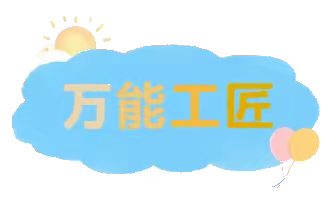 万能工匠